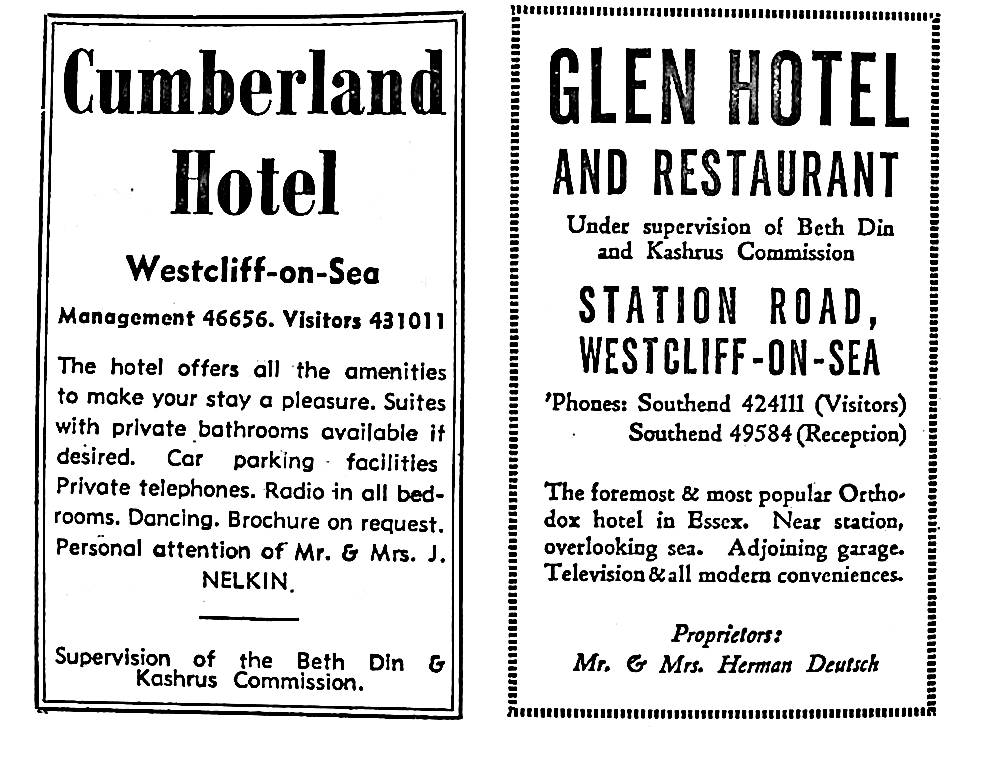 Cumberland Hotel

Westcliff-on-Sea

Management 46656. Visitors 431011

The hotel offers all the amenities to make your stay a pleasure. Suites with private bathrooms available if desired. Car parking facilities Private telephones. Radio in all bedrooms. Dancing. Brochure on request. Personal attention of Mr. & Mrs. J. NELKIN.

Supervision of the Beth Din & Kashrus Commission.

GLEN HOTEL AND RESTAURANT

Under supervision of Beth Din and Kashrus Commission

STATION ROAD, WESTCLIFF-ON-SEA

'Phones: Southend 424111 (Visitors)
Southend 49584 (Reception)

The foremost & most popular Orthodox hotel in Essex. Near station, overlooking sea. Adjoining garage. Television & all modern conveniences.

Proprietors:
Mr. & Mrs. Herman Deutsch